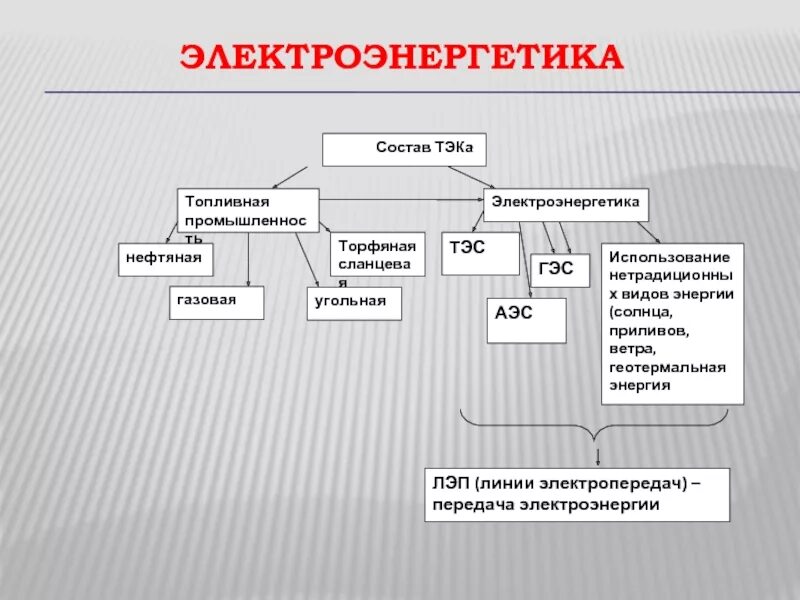 ЭЛЕКТРОЭНЕРГЕТИКА

Состав ТЭКа

Топливная промышленность

Электроэнергетика

нефтяная

газовая

угольная

Торфяная сланцевая

ТЭС

ГЭС

АЭС

Использование нетрадиционных видов энергии (солнца, приливов, ветра, геотермальная энергия

ЛЭП (линии электропередач) – передача электроэнергии